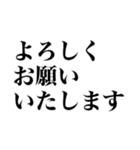 よろしく
お願い
いたします